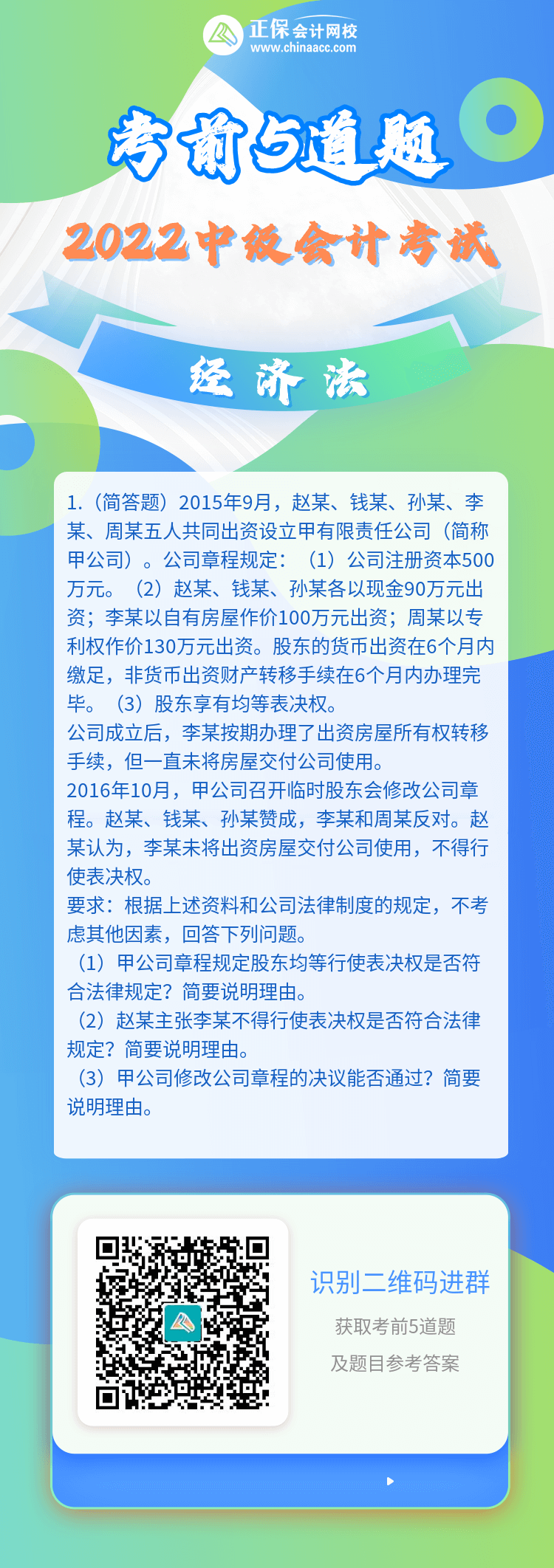 正保会计网校
www.chinaacc.com

考前5道题

2022中级会计考试

经济法

1.（简答题）2015年9月，赵某、钱某、孙某、李某、周某五人共同出资设立甲有限责任公司（简称甲公司）。公司章程规定：（1）公司注册资本500万元。（2）赵某、钱某、孙某各以现金90万元出资；李某以自有房屋作价100万元出资；周某以专利权作价130万元出资。股东的货币出资在6个月内缴足，非货币出资财产转移手续在6个月内办理完毕。（3）股东享有均等表决权。

公司成立后，李某按期办理了出资房屋所有权转移手续，但一直未将房屋交付公司使用。

2016年10月，甲公司召开临时股东会修改公司章程。赵某、钱某、孙某赞成，李某和周某反对。赵某认为，李某未将出资房屋交付公司使用，不得行使表决权。

要求：根据上述资料和公司法律制度的规定，不考虑其他因素，回答下列问题。

（1）甲公司章程规定股东均等行使表决权是否符合法律规定？简要说明理由。

（2）赵某主张李某不得行使表决权是否符合法律规定？简要说明理由。

（3）甲公司修改公司章程的决议能否通过？简要说明理由。

识别二维码进群

获取考前5道题

及题目参考答案